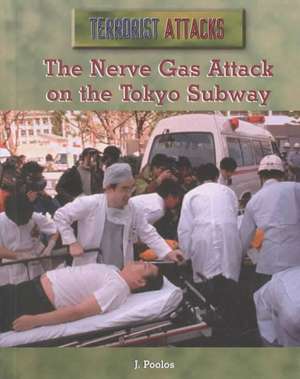 TERRORIST ATTACKS

The Nerve Gas Attack on the Tokyo Subway

J. Poolos